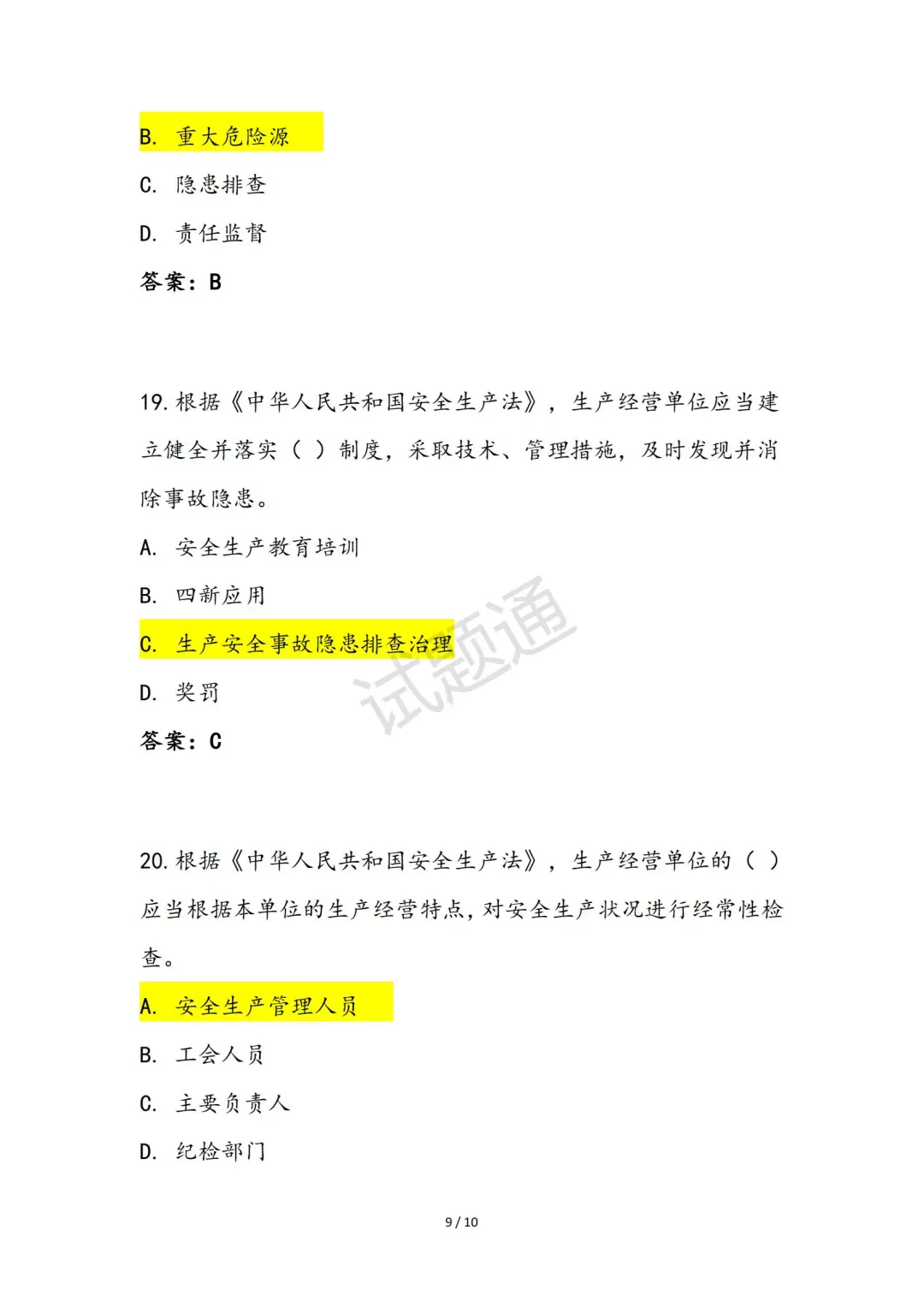 B. 重大危险源

C. 隐患排查

D. 责任监督

答案：B

19. 根据《中华人民共和国安全生产法》，生产经营单位应当建立健全并落实（ ）制度，采取技术、管理措施，及时发现并消除事故隐患。

A. 安全生产教育培训

B. 四新应用

C. 生产安全事故隐患排查治理

D. 奖罚

答案：C

试题通

20. 根据《中华人民共和国安全生产法》，生产经营单位的（ ）应当根据本单位的生产经营特点，对安全生产状况进行经常性检查。

A. 安全生产管理人员

B. 工会人员

C. 主要负责人

D. 纪检部门

9 / 10